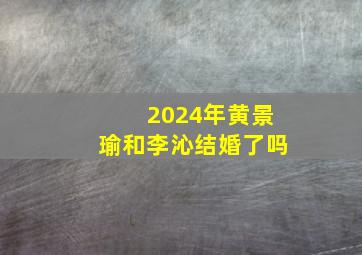 2024年黄景瑜和李沁结婚了吗